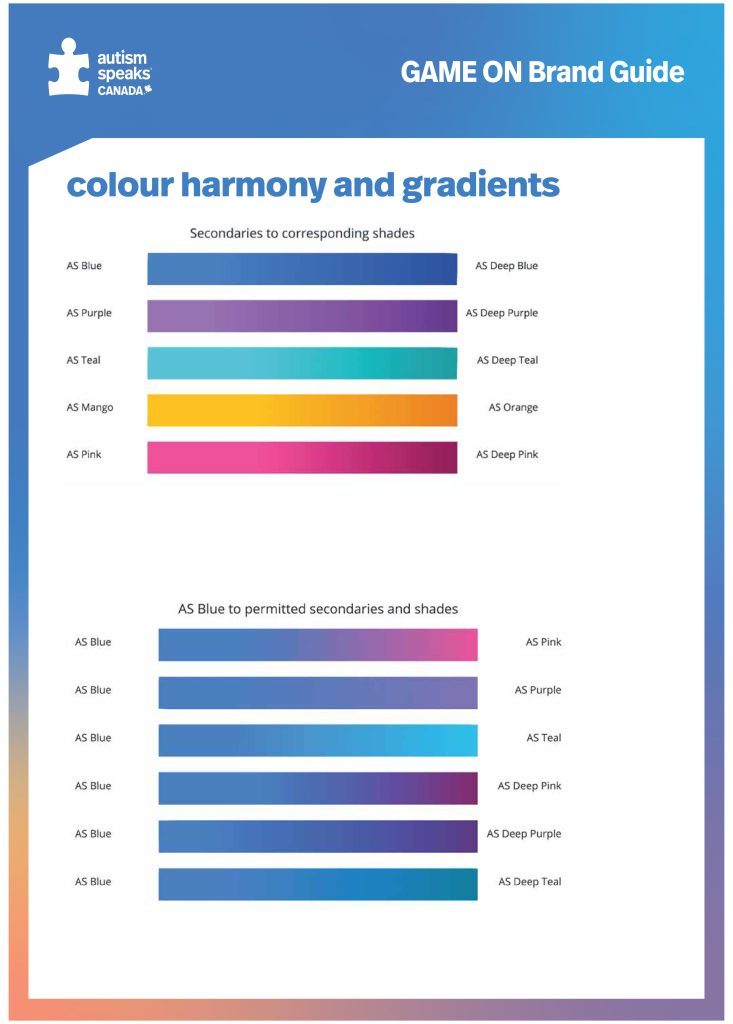 autism speaks CANADA

GAME ON Brand Guide

colour harmony and gradients

Secondaries to corresponding shades

AS Blue AS Deep Blue

AS Purple AS Deep Purple

AS Teal AS Deep Teal

AS Mango AS Orange

AS Pink AS Deep Pink

AS Blue to permitted secondaries and shades

AS Blue AS Pink

AS Blue AS Purple

AS Blue AS Teal

AS Blue AS Deep Pink

AS Blue AS Deep Purple

AS Blue AS Deep Teal